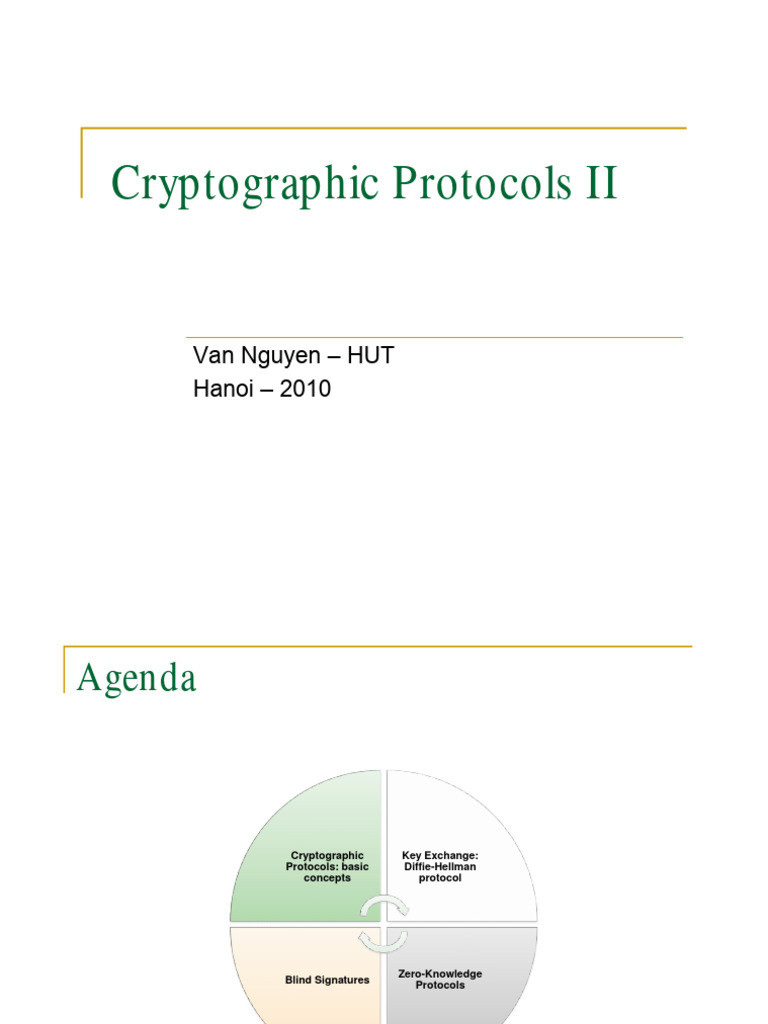 Cryptographic Protocols II

Van Nguyen – HUT
Hanoi – 2010

Agenda

Cryptographic Protocols: basic concepts

Key Exchange: Diffie-Hellman protocol

Blind Signatures

Zero-Knowledge Protocols